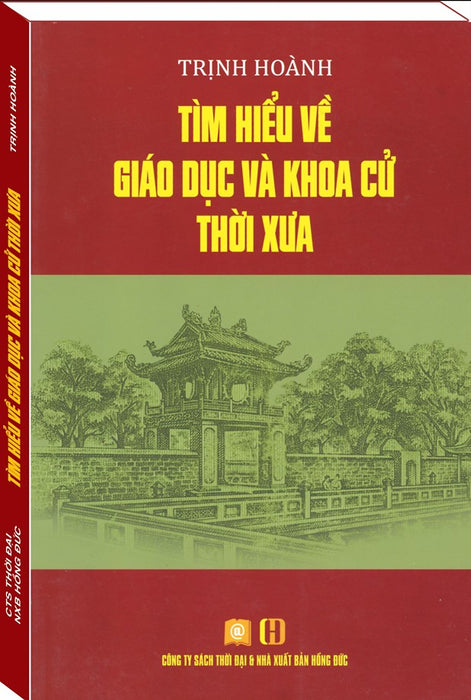 TRỊNH HOÀNH

TÌM HIỂU VỀ GIÁO DỤC VÀ KHOA CỬ THỜI XƯA

CÔNG TY SÁCH THỜI ĐẠI & NHÀ XUẤT BẢN HỒNG ĐỨC

TRỊNH HOÀNH

TÌM HIỂU VỀ GIÁO DỤC VÀ KHOA CỬ THỜI XƯA

CTS THỜI ĐẠI
NXB HỒNG ĐỨC